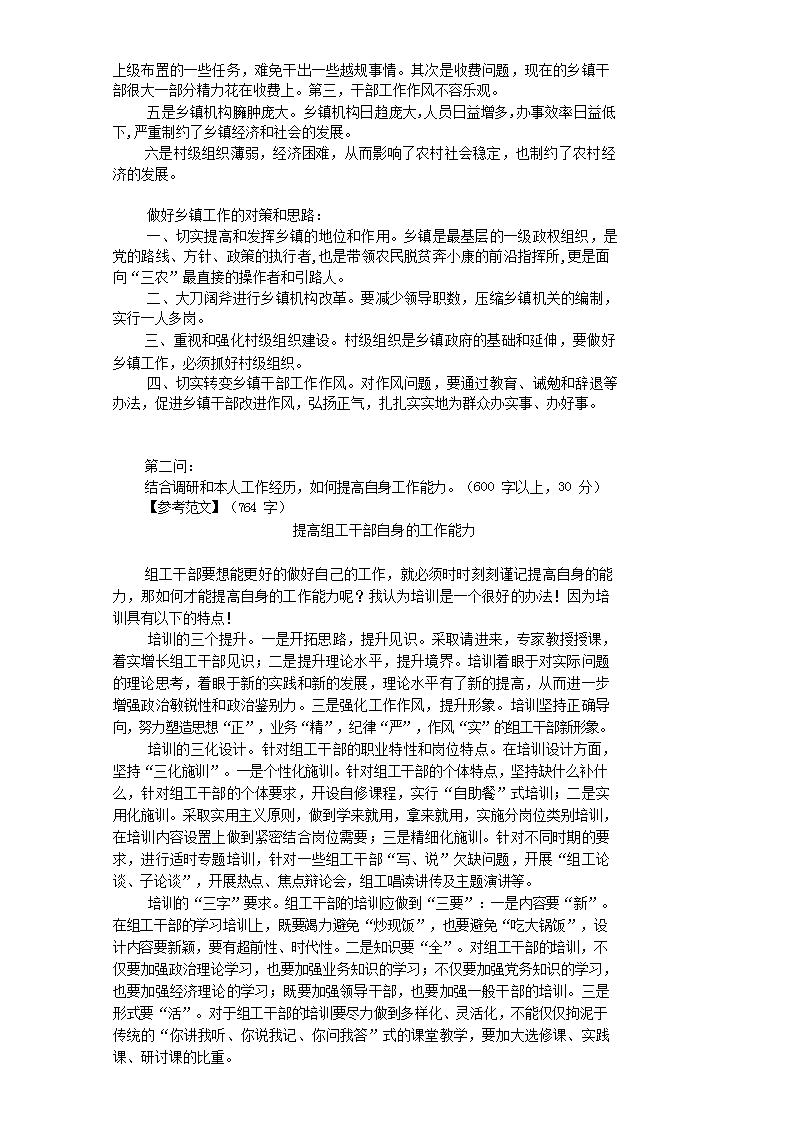 上级布置的一些任务，难免干出一些越规事情。其次是收费问题，现在的乡镇干部很大一部分精力花在收费上。第三，干部工作作风不容乐观。

五是乡镇机构臃肿庞大。乡镇机构日趋庞大,人员日益增多,办事效率日益低下,严重制约了乡镇经济和社会的发展。

六是村级组织薄弱，经济困难，从而影响了农村社会稳定，也制约了农村经济的发展。

做好乡镇工作的对策和思路：

一、切实提高和发挥乡镇的地位和作用。乡镇是最基层的一级政权组织，是党的路线、方针、政策的执行者,也是带领农民脱贫奔小康的前沿指挥所,更是面向“三农”最直接的操作者和引路人。

二、大刀阔斧进行乡镇机构改革。要减少领导职数，压缩乡镇机关的编制，实行一人多岗。

三、重视和强化村级组织建设。村级组织是乡镇政府的基础和延伸，要做好乡镇工作，必须抓好村级组织。

四、切实转变乡镇干部工作作风。对作风问题，要通过教育、诫勉和辞退等办法，促进乡镇干部改进作风，弘扬正气，扎扎实实地为群众办实事、办好事。

第二问：
结合调研和本人工作经历，如何提高自身工作能力。（600 字以上，30 分）
【参考范文】（764 字）

提高组工干部自身的工作能力

组工干部要想能更好的做好自己的工作，就必须时时刻刻谨记提高自身的能力，那如何才能提高自身的工作能力呢？我认为培训是一个很好的办法！因为培训具有以下的特点！

培训的三个提升。一是开拓思路，提升见识。采取请进来，专家教授授课，着实增长组工干部见识；二是提升理论水平，提升境界。培训着眼于对实际问题的理论思考，着眼于新的实践和新的发展，理论水平有了新的提高，从而进一步增强政治敏锐性和政治鉴别力。三是强化工作作风，提升形象。培训坚持正确导向，努力塑造思想“正”，业务“精”，纪律“严”，作风“实”的组工干部新形象。

培训的三化设计。针对组工干部的职业特性和岗位特点。在培训设计方面，坚持“三化施训”。一是个性化施训。针对组工干部的个体特点，坚持缺什么补什么，针对组工干部的个体要求，开设自修课程，实行“自助餐”式培训；二是实用化施训。采取实用主义原则，做到学来就用，拿来就用，实施分岗位类别培训，在培训内容设置上做到紧密结合岗位需要；三是精细化施训。针对不同时期的要求，进行适时专题培训，针对一些组工干部“写、说”欠缺问题，开展“组工论谈、子论谈”，开展热点、焦点辩论会，组工唱读讲传及主题演讲等。

培训的“三字”要求。组工干部的培训应做到“三要”：一是内容要“新”。在组工干部的学习培训上，既要竭力避免“炒现饭”，也要避免“吃大锅饭”，设计内容要新颖，要有超前性、时代性。二是知识要“全”。对组工干部的培训，不仅要加强政治理论学习，也要加强业务知识的学习；不仅要加强党务知识的学习，也要加强经济理论的学习；既要加强领导干部，也要加强一般干部的培训。三是形式要“活”。对于组工干部的培训要尽力做到多样化、灵活化，不能仅仅拘泥于传统的“你讲我听、你说我记、你问我答”式的课堂教学，要加大选修课、实践课、研讨课的比重。